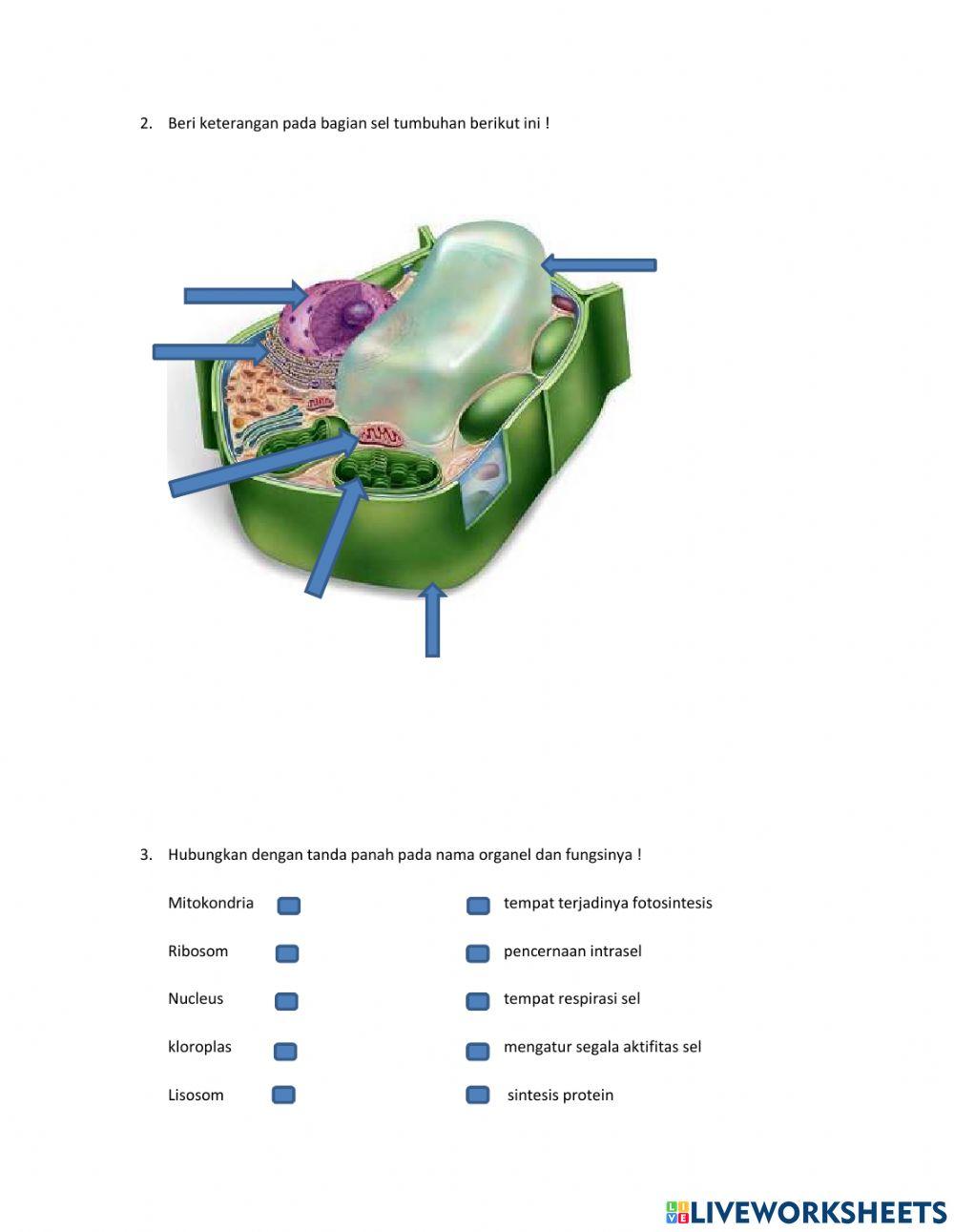 2. Beri keterangan pada bagian sel tumbuhan berikut ini !

3. Hubungkan dengan tanda panah pada nama organel dan fungsinya !

Mitokondria

Ribosom

Nucleus

kloroplas

Lisosom

tempat terjadinya fotosintesis

pencernaan intrasel

tempat respirasi sel

mengatur segala aktifitas sel

sintesis protein

LIVEWORKSHEETS